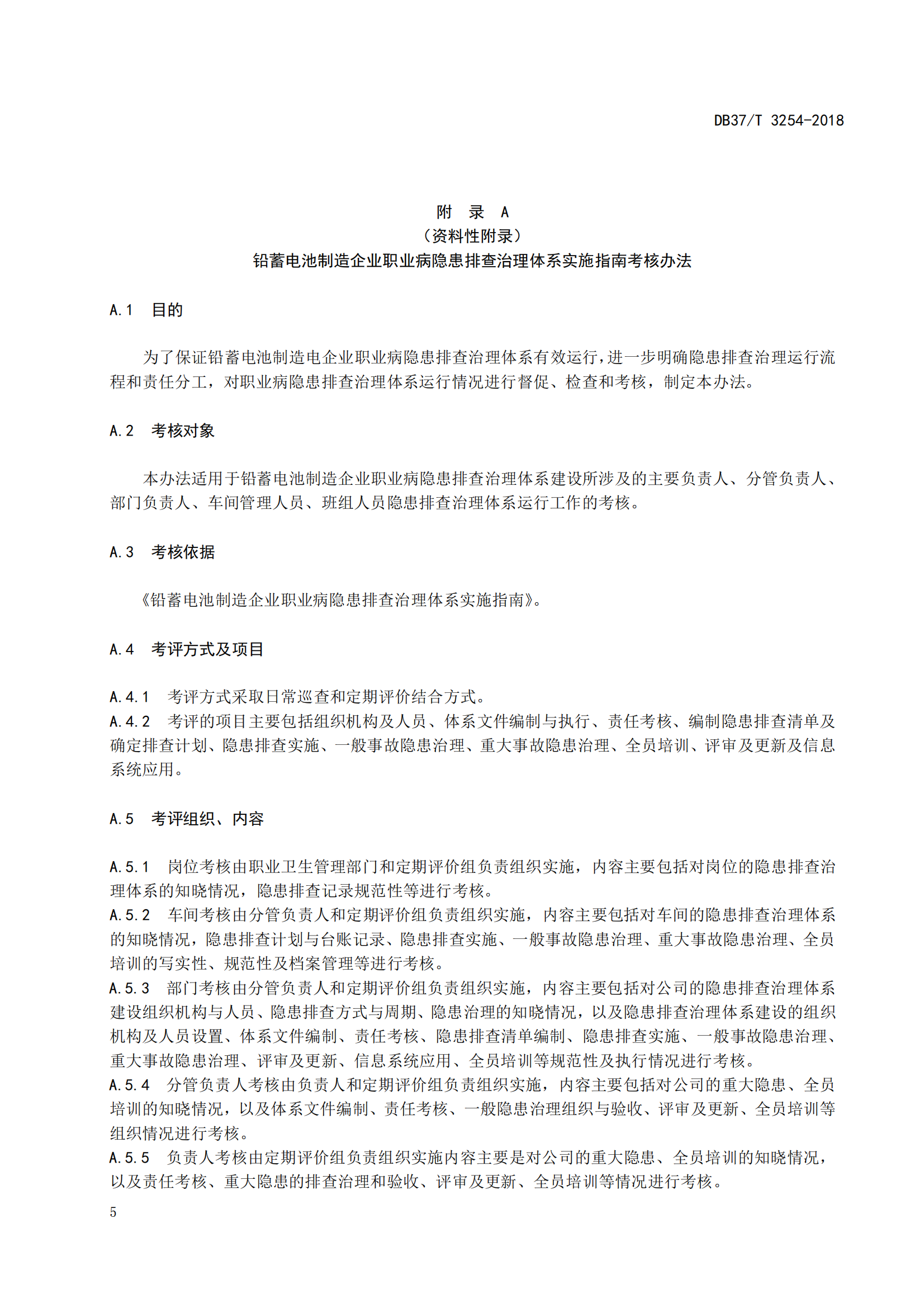 DB37/T 3254-2018

附 录 A
（资料性附录）
铅蓄电池制造企业职业病隐患排查治理体系实施指南考核办法

A.1 目的

为了保证铅蓄电池制造电企业职业病隐患排查治理体系有效运行，进一步明确隐患排查治理运行流程和责任分工，对职业病隐患排查治理体系运行情况进行督促、检查和考核，制定本办法。

A.2 考核对象

本办法适用于铅蓄电池制造企业职业病隐患排查治理体系建设所涉及的主要负责人、分管负责人、部门负责人、车间管理人员、班组人员隐患排查治理体系运行工作的考核。

A.3 考核依据

《铅蓄电池制造企业职业病隐患排查治理体系实施指南》。

A.4 考评方式及项目

A.4.1 考评方式采取日常巡查和定期评价结合方式。
A.4.2 考评的项目主要包括组织机构及人员、体系文件编制与执行、责任考核、编制隐患排查清单及确定排查计划、隐患排查实施、一般事故隐患治理、重大事故隐患治理、全员培训、评审及更新及信息系统应用。

A.5 考评组织、内容

A.5.1 岗位考核由职业卫生管理部门和定期评价组负责组织实施，内容主要包括对岗位的隐患排查治理体系的知晓情况，隐患排查记录规范性等进行考核。
A.5.2 车间考核由分管负责人和定期评价组负责组织实施，内容主要包括对车间的隐患排查治理体系的知晓情况，隐患排查计划与台账记录、隐患排查实施、一般事故隐患治理、重大事故隐患治理、全员培训的写实性、规范性及档案管理等进行考核。
A.5.3 部门考核由分管负责人和定期评价组负责组织实施，内容主要包括对公司的隐患排查治理体系建设组织机构与人员、隐患排查方式与周期、隐患治理的知晓情况，以及隐患排查治理体系建设的组织机构及人员设置、体系文件编制、责任考核、隐患排查清单编制、隐患排查实施、一般事故隐患治理、重大事故隐患治理、评审及更新、信息系统应用、全员培训等规范性及执行情况进行考核。
A.5.4 分管负责人考核由负责人和定期评价组负责组织实施，内容主要包括对公司的重大隐患、全员培训的知晓情况，以及体系文件编制、责任考核、一般隐患治理组织与验收、评审及更新、全员培训等组织情况进行考核。
A.5.5 负责人考核由定期评价组负责组织实施内容主要是对公司的重大隐患、全员培训的知晓情况，以及责任考核、重大隐患的排查治理和验收、评审及更新、全员培训等情况进行考核。

5